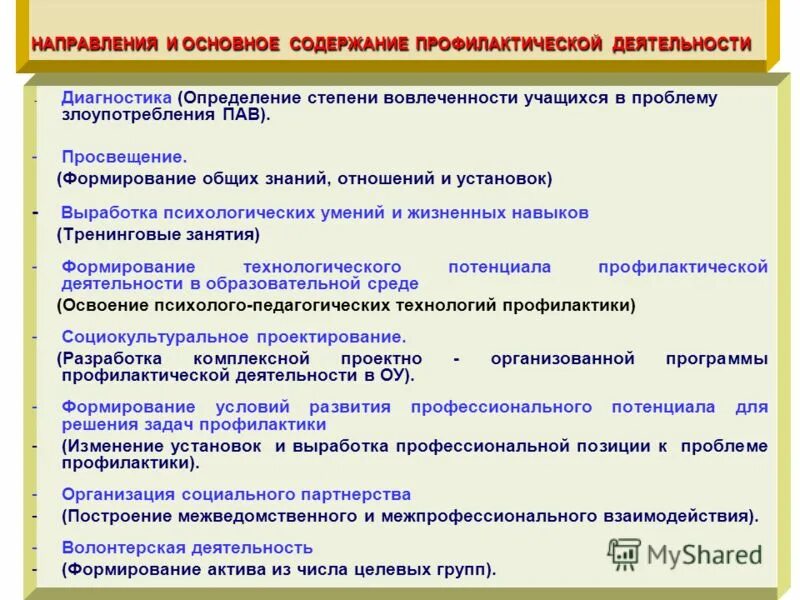 НАПРАВЛЕНИЯ И ОСНОВНОЕ СОДЕРЖАНИЕ ПРОФИЛАКТИЧЕСКОЙ ДЕЯТЕЛЬНОСТИ

- Диагностика (Определение степени вовлеченности учащихся в проблему злоупотребления ПАВ).

- Просвещение.
(Формирование общих знаний, отношений и установок)

- Выработка психологических умений и жизненных навыков
(Тренинговые занятия)

- Формирование технологического потенциала профилактической деятельности в образовательной среде
(Освоение психолого-педагогических технологий профилактики)

- Социокультуральное проектирование.
(Разработка комплексной проектно - организованной программы профилактической деятельности в ОУ).

- Формирование условий развития профессионального потенциала для решения задач профилактики
- (Изменение установок и выработка профессиональной позиции к проблеме профилактики).

- Организация социального партнерства
- (Построение межведомственного и межпрофессионального взаимодействия).

- Волонтерская деятельность
- (Формирование актива из числа целевых групп).

MyShared